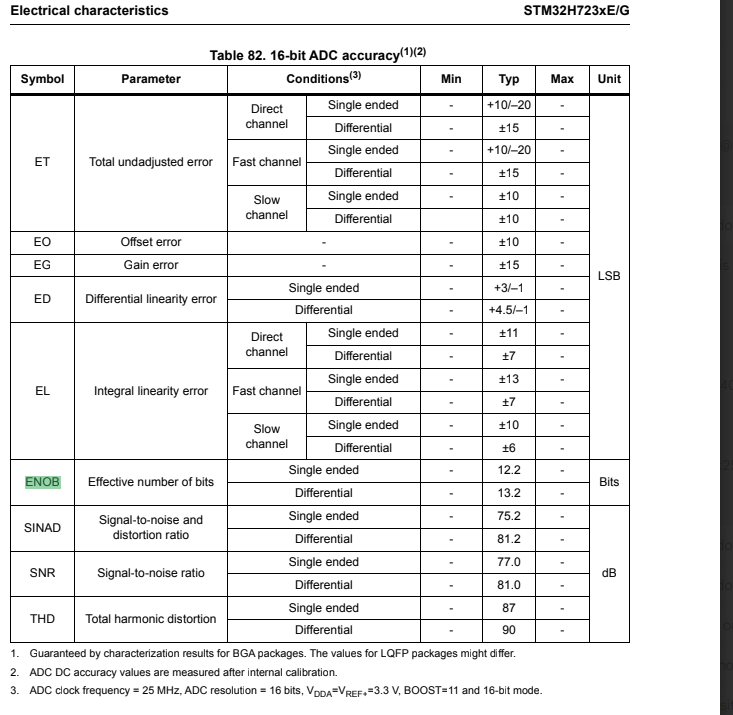 Electrical characteristics

STM32H723xE/G

Table 82. 16-bit ADC accuracy$^{(1)(2)}$

| Symbol | Parameter | Conditions$^{(3)}$ | | Min | Typ | Max | Unit |
|---|---|---|---|---|---|---|---|
| ET | Total undadjusted error | Direct channel | Single ended | - | +10/–20 | - | LSB |
| | | | Differential | - | ±15 | - | |
| | | Fast channel | Single ended | - | +10/–20 | - | |
| | | | Differential | - | ±15 | - | |
| | | Slow channel | Single ended | - | ±10 | - | |
| | | | Differential | - | ±10 | - | |
| EO | Offset error | - | | - | ±10 | - | |
| EG | Gain error | - | | - | ±15 | - | |
| ED | Differential linearity error | Single ended | | - | +3/–1 | - | |
| | | Differential | | - | +4.5/–1 | - | |
| EL | Integral linearity error | Direct channel | Single ended | - | ±11 | - | |
| | | | Differential | - | ±7 | - | |
| | | Fast channel | Single ended | - | ±13 | - | |
| | | | Differential | - | ±7 | - | |
| | | Slow channel | Single ended | - | ±10 | - | |
| | | | Differential | - | ±6 | - | |
| ENOB | Effective number of bits | Single ended | | - | 12.2 | - | Bits |
| | | Differential | | - | 13.2 | - | |
| SINAD | Signal-to-noise and distortion ratio | Single ended | | - | 75.2 | - | dB |
| | | Differential | | - | 81.2 | - | |
| SNR | Signal-to-noise ratio | Single ended | | - | 77.0 | - | |
| | | Differential | | - | 81.0 | - | |
| THD | Total harmonic distortion | Single ended | | - | 87 | - | |
| | | Differential | | - | 90 | - | |

1. Guaranteed by characterization results for BGA packages. The values for LQFP packages might differ.
2. ADC DC accuracy values are measured after internal calibration.
3. ADC clock frequency = 25 MHz, ADC resolution = 16 bits, $V_{DDA}$=$V_{REF+}$=3.3 V, BOOST=11 and 16-bit mode.